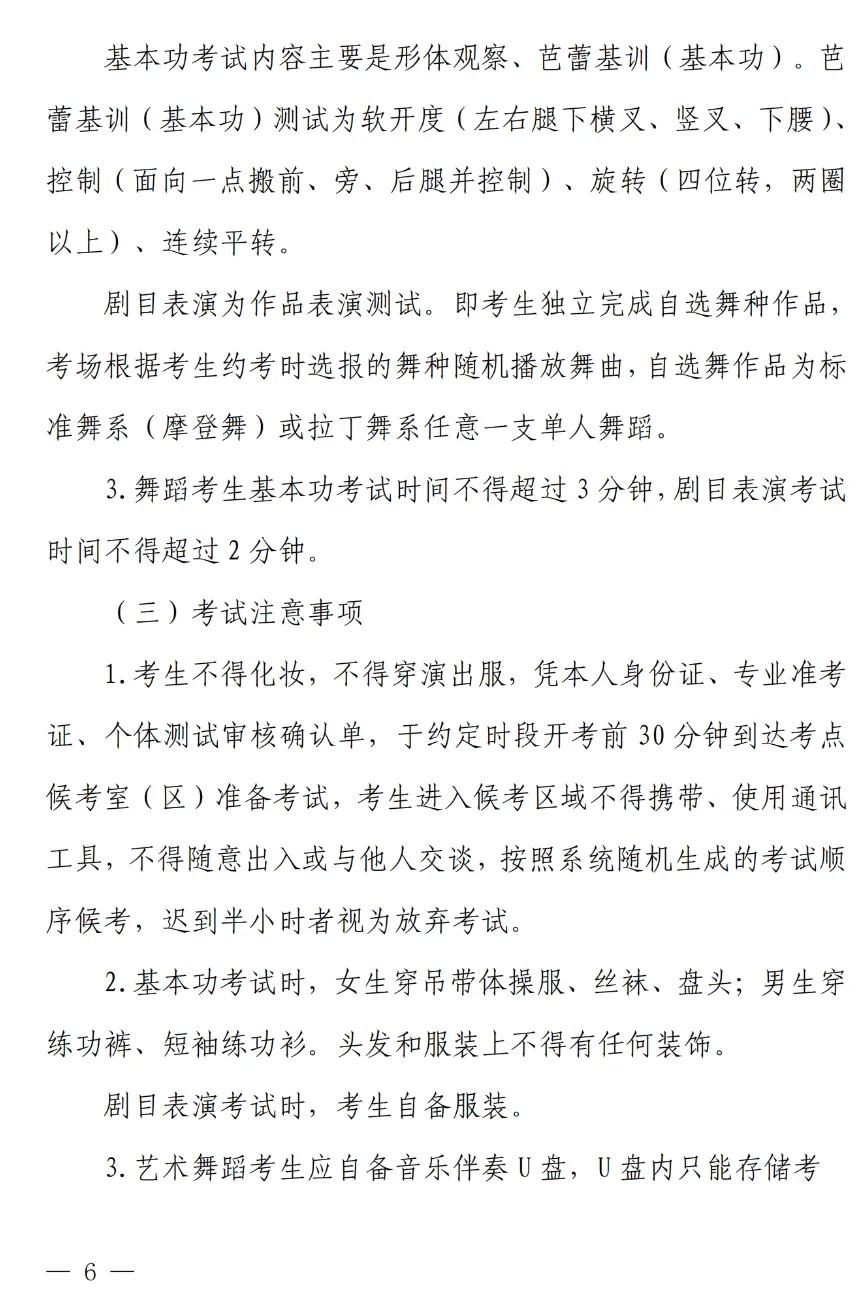 基本功考试内容主要是形体观察、芭蕾基训（基本功）。芭蕾基训（基本功）测试为软开度（左右腿下横叉、竖叉、下腰）、控制（面向一点搬前、旁、后腿并控制）、旋转（四位转，两圈以上）、连续平转。

剧目表演为作品表演测试。即考生独立完成自选舞种作品，考场根据考生约考时选报的舞种随机播放舞曲，自选舞作品为标准舞系（摩登舞）或拉丁舞系任意一支单人舞蹈。

3.舞蹈考生基本功考试时间不得超过3分钟，剧目表演考试时间不得超过2分钟。

（三）考试注意事项

1.考生不得化妆，不得穿演出服，凭本人身份证、专业准考证、个体测试审核确认单，于约定时段开考前30分钟到达考点候考室（区）准备考试，考生进入候考区域不得携带、使用通讯工具，不得随意出入或与他人交谈，按照系统随机生成的考试顺序候考，迟到半小时者视为放弃考试。

2.基本功考试时，女生穿吊带体操服、丝袜、盘头；男生穿练功裤、短袖练功衫。头发和服装上不得有任何装饰。

剧目表演考试时，考生自备服装。

3.艺术舞蹈考生应自备音乐伴奏U盘，U盘内只能存储考

— 6 —